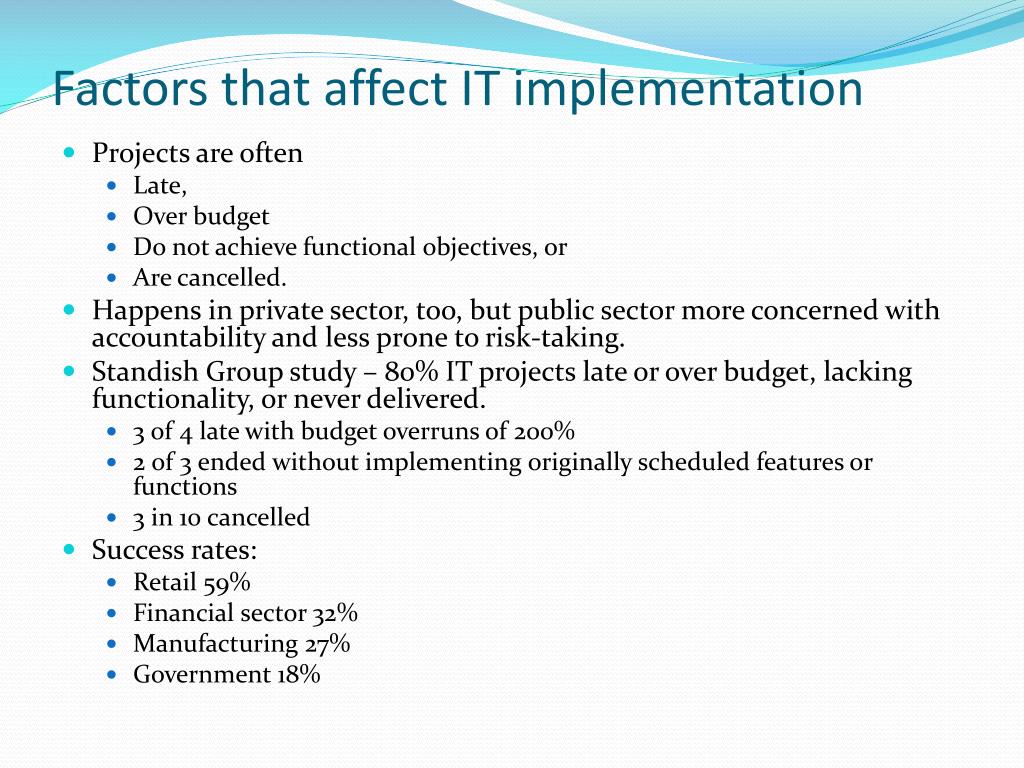 Factors that affect IT implementation

- Projects are often
  - Late,
  - Over budget
  - Do not achieve functional objectives, or
  - Are cancelled.
- Happens in private sector, too, but public sector more concerned with accountability and less prone to risk-taking.
- Standish Group study – 80% IT projects late or over budget, lacking functionality, or never delivered.
  - 3 of 4 late with budget overruns of 200%
  - 2 of 3 ended without implementing originally scheduled features or functions
  - 3 in 10 cancelled
- Success rates:
  - Retail 59%
  - Financial sector 32%
  - Manufacturing 27%
  - Government 18%